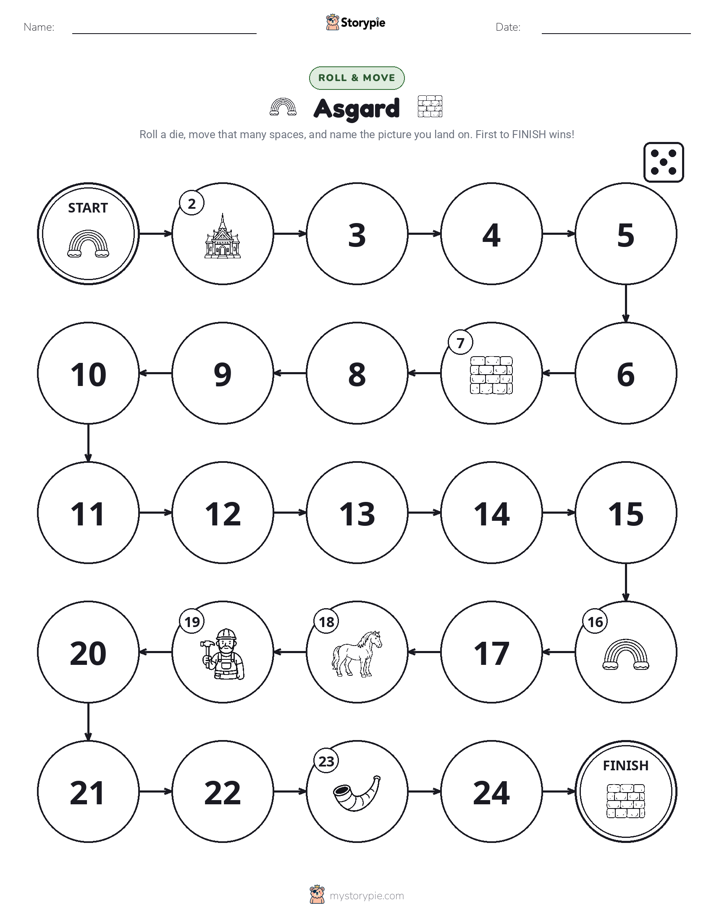 Name: ____ Storypie Date: ____

ROLL & MOVE

Asgard

Roll a die, move that many spaces, and name the picture you land on. First to FINISH wins!

START

2

3

4

5

6

7

8

9

10

11

12

13

14

15

16

17

18

19

20

21

22

23

24

FINISH

mystorypie.com